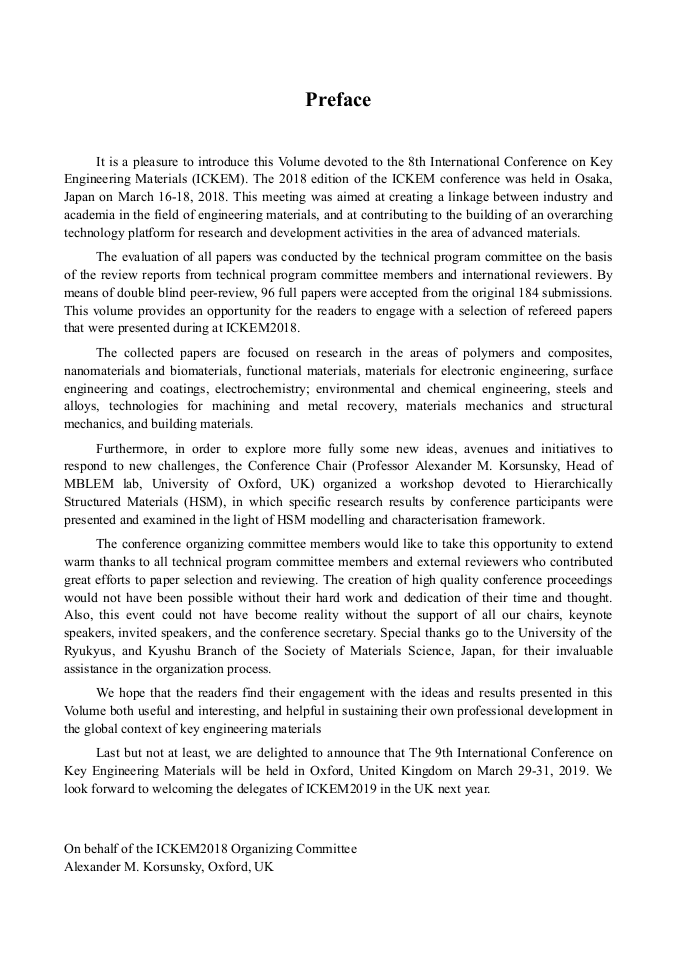 Preface

It is a pleasure to introduce this Volume devoted to the 8th International Conference on Key Engineering Materials (ICKEM). The 2018 edition of the ICKEM conference was held in Osaka, Japan on March 16-18, 2018. This meeting was aimed at creating a linkage between industry and academia in the field of engineering materials, and at contributing to the building of an overarching technology platform for research and development activities in the area of advanced materials.

The evaluation of all papers was conducted by the technical program committee on the basis of the review reports from technical program committee members and international reviewers. By means of double blind peer-review, 96 full papers were accepted from the original 184 submissions. This volume provides an opportunity for the readers to engage with a selection of refereed papers that were presented during at ICKEM2018.

The collected papers are focused on research in the areas of polymers and composites, nanomaterials and biomaterials, functional materials, materials for electronic engineering, surface engineering and coatings, electrochemistry; environmental and chemical engineering, steels and alloys, technologies for machining and metal recovery, materials mechanics and structural mechanics, and building materials.

Furthermore, in order to explore more fully some new ideas, avenues and initiatives to respond to new challenges, the Conference Chair (Professor Alexander M. Korsunsky, Head of MBLEM lab, University of Oxford, UK) organized a workshop devoted to Hierarchically Structured Materials (HSM), in which specific research results by conference participants were presented and examined in the light of HSM modelling and characterisation framework.

The conference organizing committee members would like to take this opportunity to extend warm thanks to all technical program committee members and external reviewers who contributed great efforts to paper selection and reviewing. The creation of high quality conference proceedings would not have been possible without their hard work and dedication of their time and thought. Also, this event could not have become reality without the support of all our chairs, keynote speakers, invited speakers, and the conference secretary. Special thanks go to the University of the Ryukyus, and Kyushu Branch of the Society of Materials Science, Japan, for their invaluable assistance in the organization process.

We hope that the readers find their engagement with the ideas and results presented in this Volume both useful and interesting, and helpful in sustaining their own professional development in the global context of key engineering materials

Last but not at least, we are delighted to announce that The 9th International Conference on Key Engineering Materials will be held in Oxford, United Kingdom on March 29-31, 2019. We look forward to welcoming the delegates of ICKEM2019 in the UK next year.

On behalf of the ICKEM2018 Organizing Committee
Alexander M. Korsunsky, Oxford, UK